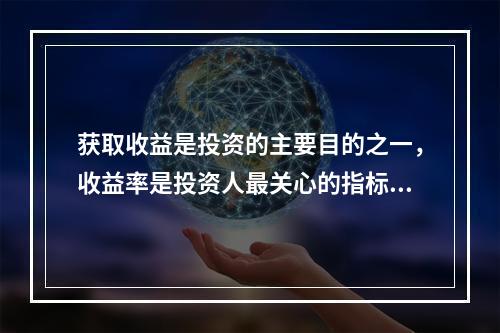 获取收益是投资的主要目的之一，收益率是投资人最关心的指标...